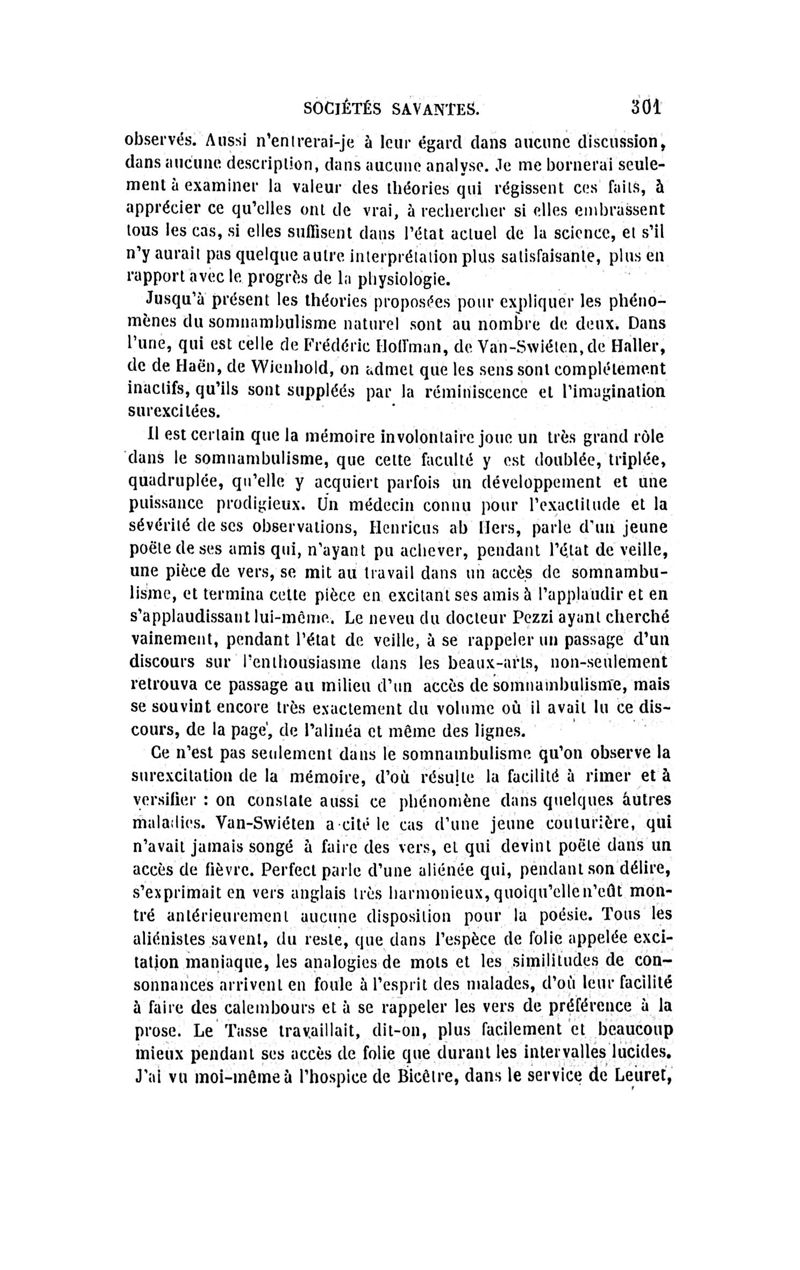 SOCIÉTÉS SAVANTES. 301

observés. Aussi n'entrerai-je à leur égard dans aucune discussion, dans aucune description, dans aucune analyse. Je me bornerai seulement à examiner la valeur des théories qui régissent ces faits, à apprécier ce qu'elles ont de vrai, à rechercher si elles embrassent tous les cas, si elles suffisent dans l'état actuel de la science, et s'il n'y aurait pas quelque autre interprétation plus satisfaisante, plus en rapport avec le progrès de la physiologie.

Jusqu'à présent les théories proposées pour expliquer les phénomènes du somnambulisme naturel sont au nombre de deux. Dans l'une, qui est celle de Frédéric Hoffman, de Van-Swiéten, de Haller, de de Haën, de Wienhold, on admet que les sens sont complétement inactifs, qu'ils sont suppléés par la réminiscence et l'imagination surexcitées.

Il est certain que la mémoire involontaire joue un très grand rôle dans le somnambulisme, que cette faculté y est doublée, triplée, quadruplée, qu'elle y acquiert parfois un développement et une puissance prodigieux. Un médecin connu pour l'exactitude et la sévérité de ses observations, Henricus ab Hers, parle d'un jeune poëte de ses amis qui, n'ayant pu achever, pendant l'état de veille, une pièce de vers, se mit au travail dans un accès de somnambulisme, et termina cette pièce en excitant ses amis à l'applaudir et en s'applaudissant lui-même. Le neveu du docteur Pezzi ayant cherché vainement, pendant l'état de veille, à se rappeler un passage d'un discours sur l'enthousiasme dans les beaux-arts, non-seulement retrouva ce passage au milieu d'un accès de somnambulisme, mais se souvint encore très exactement du volume où il avait lu ce discours, de la page, de l'alinéa et même des lignes.

Ce n'est pas seulement dans le somnambulisme qu'on observe la surexcitation de la mémoire, d'où résulte la facilité à rimer et à versifier : on constate aussi ce phénomène dans quelques autres maladies. Van-Swiéten a cité le cas d'une jeune couturière, qui n'avait jamais songé à faire des vers, et qui devint poëte dans un accès de fièvre. Perfect parle d'une aliénée qui, pendant son délire, s'exprimait en vers anglais très harmonieux, quoiqu'elle n'eût montré antérieurement aucune disposition pour la poésie. Tous les aliénistes savent, du reste, que dans l'espèce de folie appelée excitation maniaque, les analogies de mots et les similitudes de consonnances arrivent en foule à l'esprit des malades, d'où leur facilité à faire des calembours et à se rappeler les vers de préférence à la prose. Le Tasse travaillait, dit-on, plus facilement et beaucoup mieux pendant ses accès de folie que durant les intervalles lucides. J'ai vu moi-même à l'hospice de Bicêtre, dans le service de Leuret,